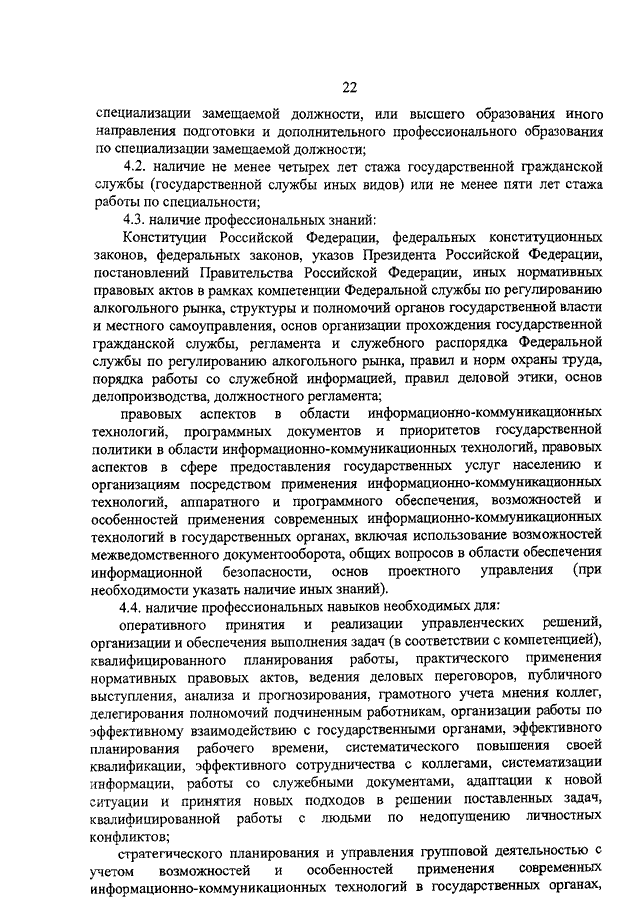 22

специализации замещаемой должности, или высшего образования иного направления подготовки и дополнительного профессионального образования по специализации замещаемой должности;

4.2. наличие не менее четырех лет стажа государственной гражданской службы (государственной службы иных видов) или не менее пяти лет стажа работы по специальности;

4.3. наличие профессиональных знаний:

Конституции Российской Федерации, федеральных конституционных законов, федеральных законов, указов Президента Российской Федерации, постановлений Правительства Российской Федерации, иных нормативных правовых актов в рамках компетенции Федеральной службы по регулированию алкогольного рынка, структуры и полномочий органов государственной власти и местного самоуправления, основ организации прохождения государственной гражданской службы, регламента и служебного распорядка Федеральной службы по регулированию алкогольного рынка, правил и норм охраны труда, порядка работы со служебной информацией, правил деловой этики, основ делопроизводства, должностного регламента;

правовых аспектов в области информационно-коммуникационных технологий, программных документов и приоритетов государственной политики в области информационно-коммуникационных технологий, правовых аспектов в сфере предоставления государственных услуг населению и организациям посредством применения информационно-коммуникационных технологий, аппаратного и программного обеспечения, возможностей и особенностей применения современных информационно-коммуникационных технологий в государственных органах, включая использование возможностей межведомственного документооборота, общих вопросов в области обеспечения информационной безопасности, основ проектного управления (при необходимости указать наличие иных знаний).

4.4. наличие профессиональных навыков необходимых для:

оперативного принятия и реализации управленческих решений, организации и обеспечения выполнения задач (в соответствии с компетенцией), квалифицированного планирования работы, практического применения нормативных правовых актов, ведения деловых переговоров, публичного выступления, анализа и прогнозирования, грамотного учета мнения коллег, делегирования полномочий подчиненным работникам, организации работы по эффективному взаимодействию с государственными органами, эффективного планирования рабочего времени, систематического повышения своей квалификации, эффективного сотрудничества с коллегами, систематизации информации, работы со служебными документами, адаптации к новой ситуации и принятия новых подходов в решении поставленных задач, квалифицированной работы с людьми по недопущению личностных конфликтов;

стратегического планирования и управления групповой деятельностью с учетом возможностей и особенностей применения современных информационно-коммуникационных технологий в государственных органах,